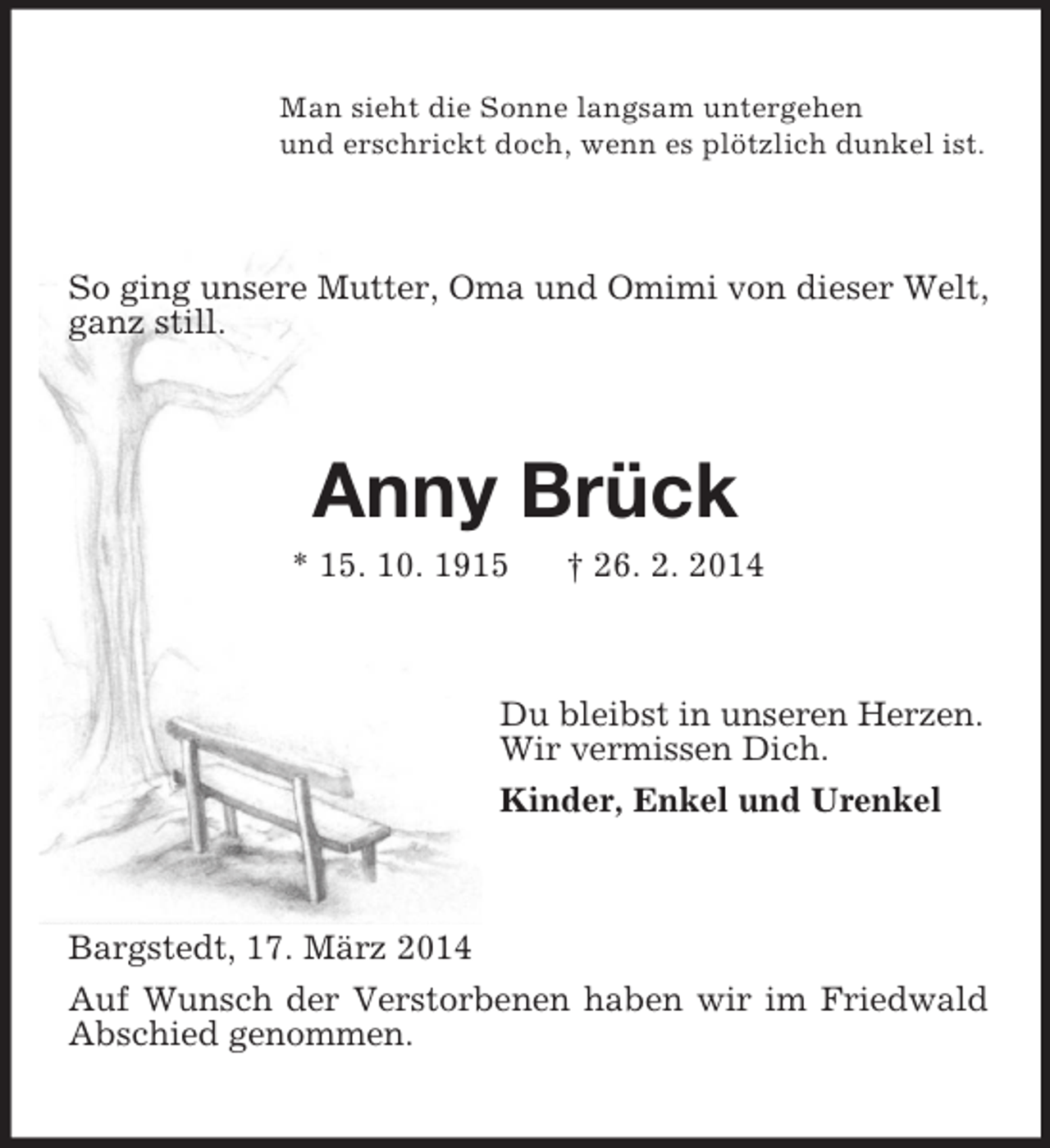 Man sieht die Sonne langsam untergehen
und erschrickt doch, wenn es plötzlich dunkel ist.

So ging unsere Mutter, Oma und Omimi von dieser Welt, ganz still.

Anny Brück

* 15. 10. 1915 † 26. 2. 2014

Du bleibst in unseren Herzen.
Wir vermissen Dich.

Kinder, Enkel und Urenkel

Bargstedt, 17. März 2014

Auf Wunsch der Verstorbenen haben wir im Friedwald Abschied genommen.